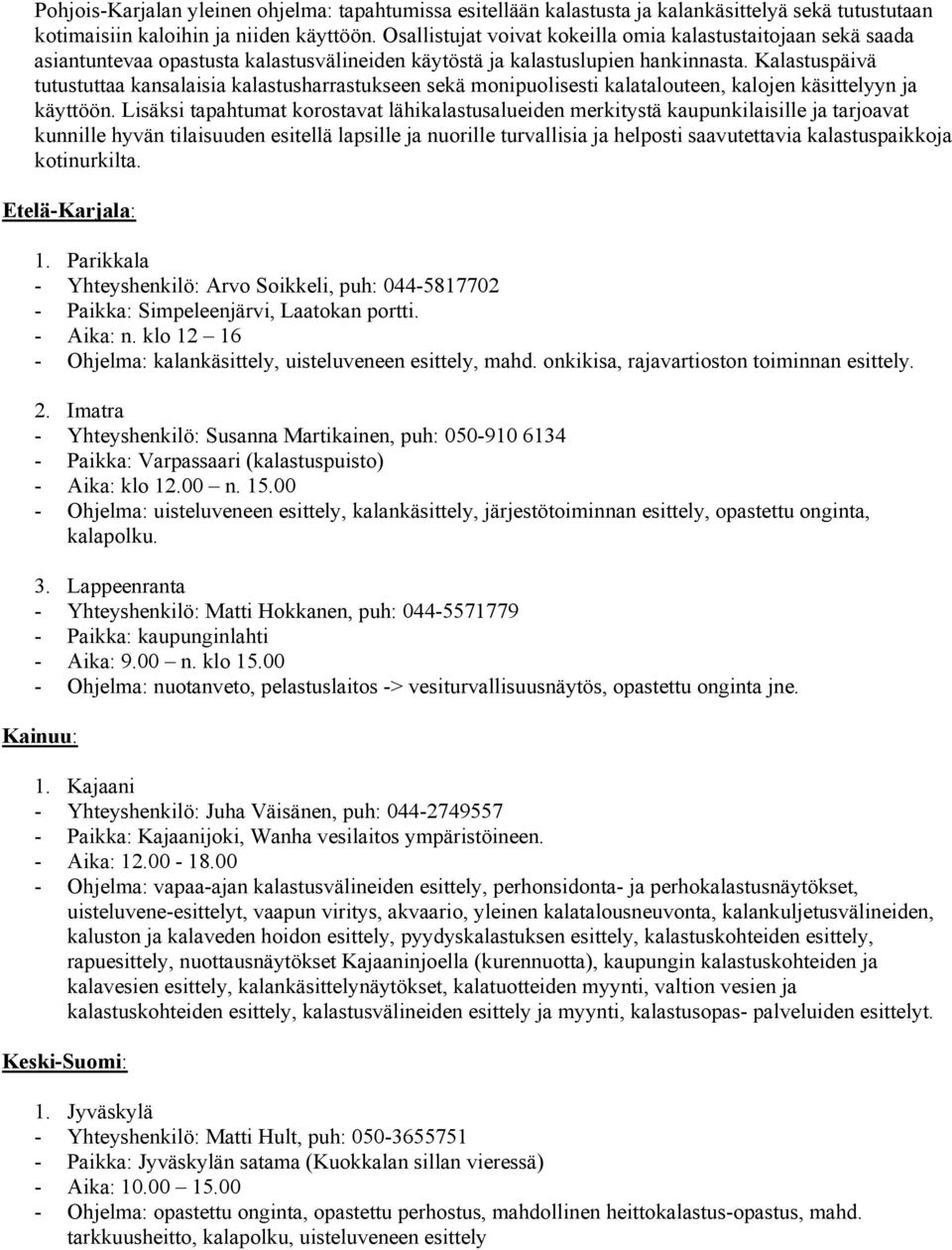 Pohjois-Karjalan yleinen ohjelma: tapahtumissa esitellään kalastusta ja kalankäsittelyä sekä tutustutaan kotimaisiin kaloihin ja niiden käyttöön. Osallistujat voivat kokeilla omia kalastustaitojaan sekä saada asiantuntevaa opastusta kalastusvälineiden käytöstä ja kalastuslupien hankinnasta. Kalastuspäivä tutustuttaa kansalaisia kalastusharrastukseen sekä monipuolisesti kalatalouteen, kalojen käsittelyyn ja käyttöön. Lisäksi tapahtumat korostavat lähikalastusalueiden merkitystä kaupunkilaisille ja tarjoavat kunnille hyvän tilaisuuden esitellä lapsille ja nuorille turvallisia ja helposti saavutettavia kalastuspaikkoja kotinurkilta.

Etelä-Karjala:

1. Parikkala
- Yhteyshenkilö: Arvo Soikkeli, puh: 044-5817702
- Paikka: Simpeleenjärvi, Laatokan portti.
- Aika: n. klo 12 – 16
- Ohjelma: kalankäsittely, uisteluveneen esittely, mahd. onkikisa, rajavartioston toiminnan esittely.

2. Imatra
- Yhteyshenkilö: Susanna Martikainen, puh: 050-910 6134
- Paikka: Varpassaari (kalastuspuisto)
- Aika: klo 12.00 – n. 15.00
- Ohjelma: uisteluveneen esittely, kalankäsittely, järjestötoiminnan esittely, opastettu onginta, kalapolku.

3. Lappeenranta
- Yhteyshenkilö: Matti Hokkanen, puh: 044-5571779
- Paikka: kaupunginlahti
- Aika: 9.00 – n. klo 15.00
- Ohjelma: nuotanveto, pelastuslaitos -> vesiturvallisuusnäytös, opastettu onginta jne.

Kainuu:

1. Kajaani
- Yhteyshenkilö: Juha Väisänen, puh: 044-2749557
- Paikka: Kajaanijoki, Wanha vesilaitos ympäristöineen.
- Aika: 12.00 - 18.00
- Ohjelma: vapaa-ajan kalastusvälineiden esittely, perhonsidonta- ja perhokalastusnäytökset, uisteluvene-esittelyt, vaapun viritys, akvaario, yleinen kalatalousneuvonta, kalankuljetusvälineiden, kaluston ja kalaveden hoidon esittely, pyydyskalastuksen esittely, kalastuskohteiden esittely, rapuesittely, nuottausnäytökset Kajaaninjoella (kurennuotta), kaupungin kalastuskohteiden ja kalavesien esittely, kalankäsittelynäytökset, kalatuotteiden myynti, valtion vesien ja kalastuskohteiden esittely, kalastusvälineiden esittely ja myynti, kalastusopas- palveluiden esittelyt.

Keski-Suomi:

1. Jyväskylä
- Yhteyshenkilö: Matti Hult, puh: 050-3655751
- Paikka: Jyväskylän satama (Kuokkalan sillan vieressä)
- Aika: 10.00 – 15.00
- Ohjelma: opastettu onginta, opastettu perhostus, mahdollinen heittokalastus-opastus, mahd. tarkkuusheitto, kalapolku, uisteluveneen esittely